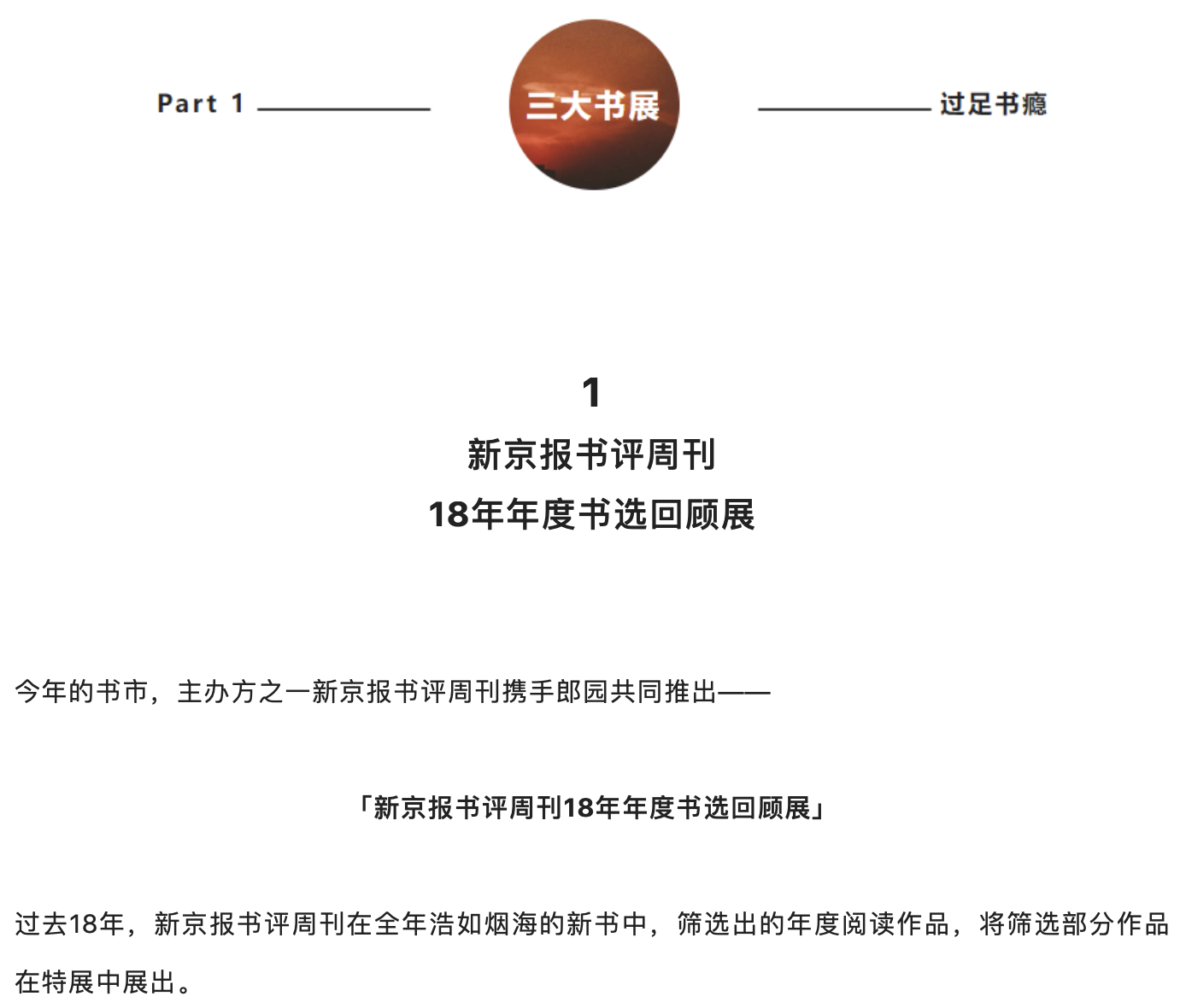 Part 1 三大书展 过足书瘾

1
新京报书评周刊
18年年度书选回顾展

今年的书市，主办方之一新京报书评周刊携手郎园共同推出——

「新京报书评周刊18年年度书选回顾展」

过去18年，新京报书评周刊在全年浩如烟海的新书中，筛选出的年度阅读作品，将筛选部分作品在特展中展出。